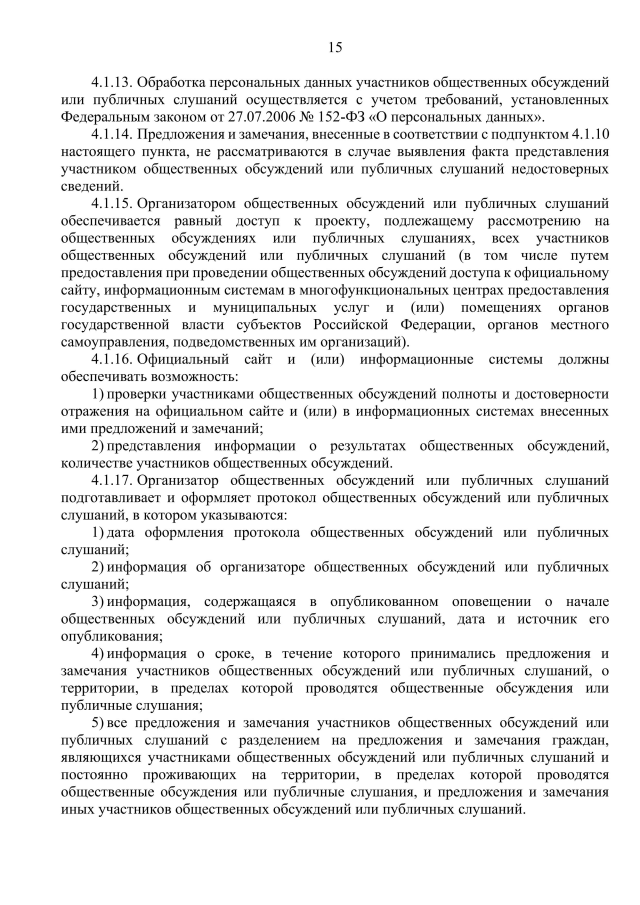 15

4.1.13. Обработка персональных данных участников общественных обсуждений или публичных слушаний осуществляется с учетом требований, установленных Федеральным законом от 27.07.2006 № 152-ФЗ «О персональных данных».

4.1.14. Предложения и замечания, внесенные в соответствии с подпунктом 4.1.10 настоящего пункта, не рассматриваются в случае выявления факта представления участником общественных обсуждений или публичных слушаний недостоверных сведений.

4.1.15. Организатором общественных обсуждений или публичных слушаний обеспечивается равный доступ к проекту, подлежащему рассмотрению на общественных обсуждениях или публичных слушаниях, всех участников общественных обсуждений или публичных слушаний (в том числе путем предоставления при проведении общественных обсуждений доступа к официальному сайту, информационным системам в многофункциональных центрах предоставления государственных и муниципальных услуг и (или) помещениях органов государственной власти субъектов Российской Федерации, органов местного самоуправления, подведомственных им организаций).

4.1.16. Официальный сайт и (или) информационные системы должны обеспечивать возможность:

1) проверки участниками общественных обсуждений полноты и достоверности отражения на официальном сайте и (или) в информационных системах внесенных ими предложений и замечаний;

2) представления информации о результатах общественных обсуждений, количестве участников общественных обсуждений.

4.1.17. Организатор общественных обсуждений или публичных слушаний подготавливает и оформляет протокол общественных обсуждений или публичных слушаний, в котором указываются:

1) дата оформления протокола общественных обсуждений или публичных слушаний;

2) информация об организаторе общественных обсуждений или публичных слушаний;

3) информация, содержащаяся в опубликованном оповещении о начале общественных обсуждений или публичных слушаний, дата и источник его опубликования;

4) информация о сроке, в течение которого принимались предложения и замечания участников общественных обсуждений или публичных слушаний, о территории, в пределах которой проводятся общественные обсуждения или публичные слушания;

5) все предложения и замечания участников общественных обсуждений или публичных слушаний с разделением на предложения и замечания граждан, являющихся участниками общественных обсуждений или публичных слушаний и постоянно проживающих на территории, в пределах которой проводятся общественные обсуждения или публичные слушания, и предложения и замечания иных участников общественных обсуждений или публичных слушаний.